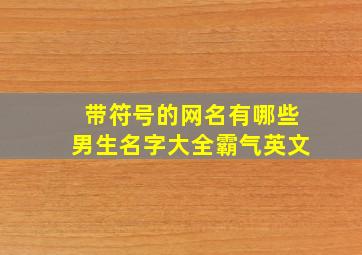 带符号的网名有哪些
男生名字大全霸气英文